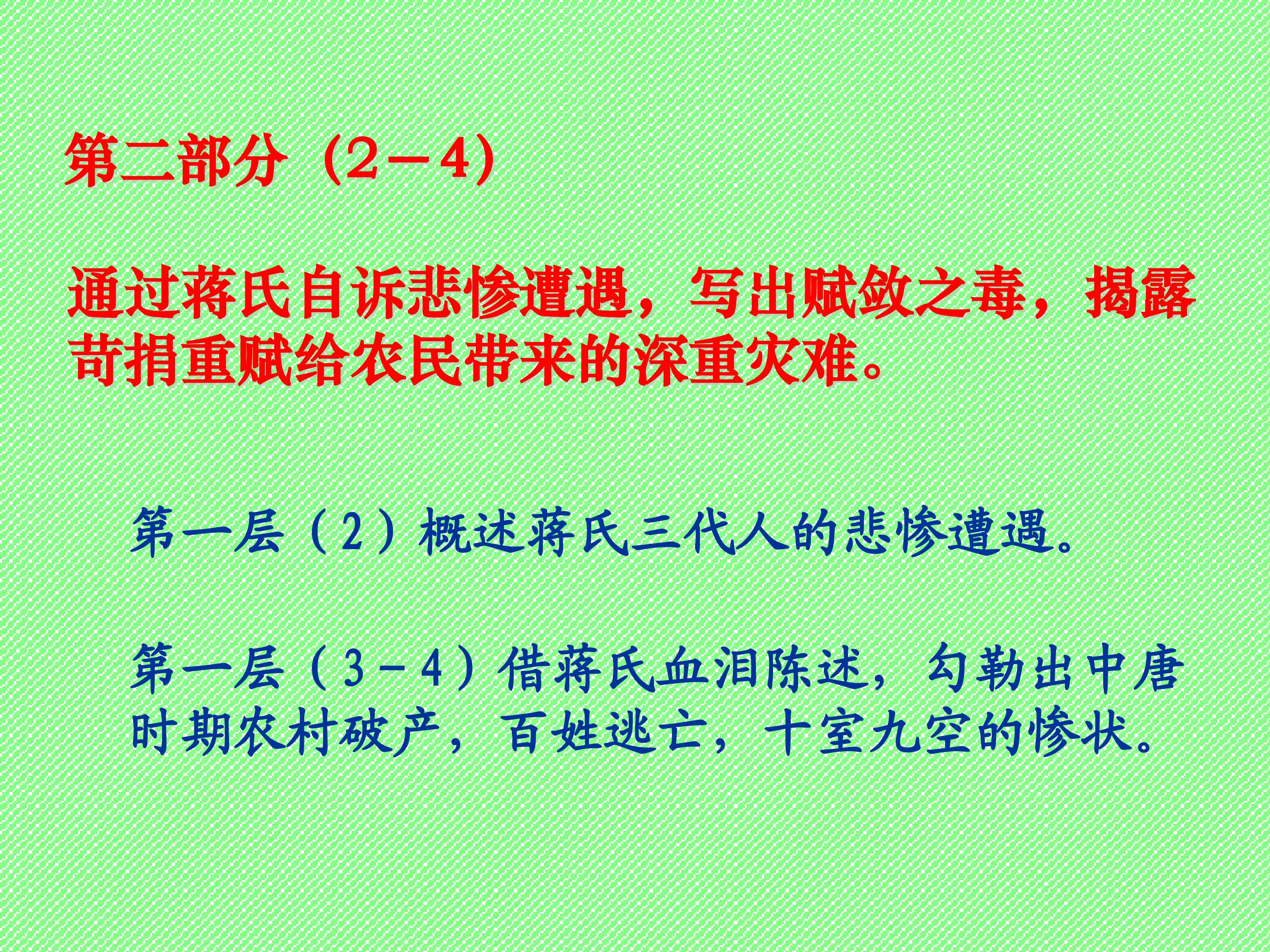 第二部分（2－4）

通过蒋氏自诉悲惨遭遇，写出赋敛之毒，揭露苛捐重赋给农民带来的深重灾难。

第一层（2）概述蒋氏三代人的悲惨遭遇。

第一层（3－4）借蒋氏血泪陈述，勾勒出中唐时期农村破产，百姓逃亡，十室九空的惨状。